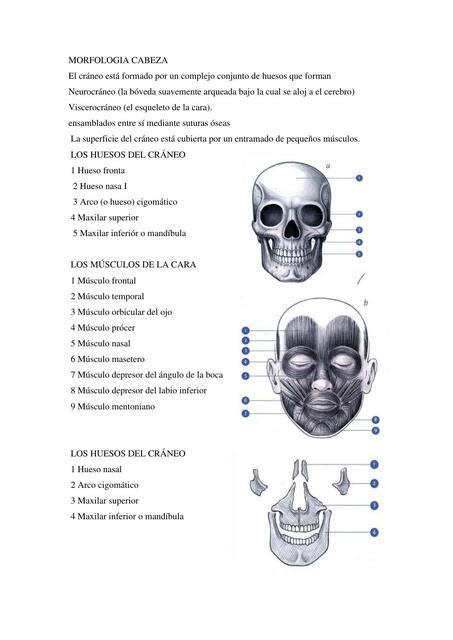 MORFOLOGIA CABEZA

El cráneo está formado por un complejo conjunto de huesos que forman

Neurocráneo (la bóveda suavemente arqueada bajo la cual se aloj a el cerebro)

Viscerocráneo (el esqueleto de la cara).

ensamblados entre sí mediante suturas óseas

La superficie del cráneo está cubierta por un entramado de pequeños músculos.

LOS HUESOS DEL CRÁNEO

1 Hueso fronta

2 Hueso nasa I

3 Arco (o hueso) cigomático

4 Maxilar superior

5 Maxilar inferiór o mandíbula

a

1

4

3

4

5

LOS MÚSCULOS DE LA CARA

1 Músculo frontal

2 Músculo temporal

3 Músculo orbicular del ojo

4 Músculo prócer

5 Músculo nasal

6 Músculo masetero

7 Músculo depresor del ángulo de la boca

8 Músculo depresor del labio inferior

9 Músculo mentoniano

b

1

2

3

4

5

6

7

8

9

LOS HUESOS DEL CRÁNEO

1 Hueso nasal

2 Arco cigomático

3 Maxilar superior

4 Maxilar inferior o mandíbula

1

2

3

4